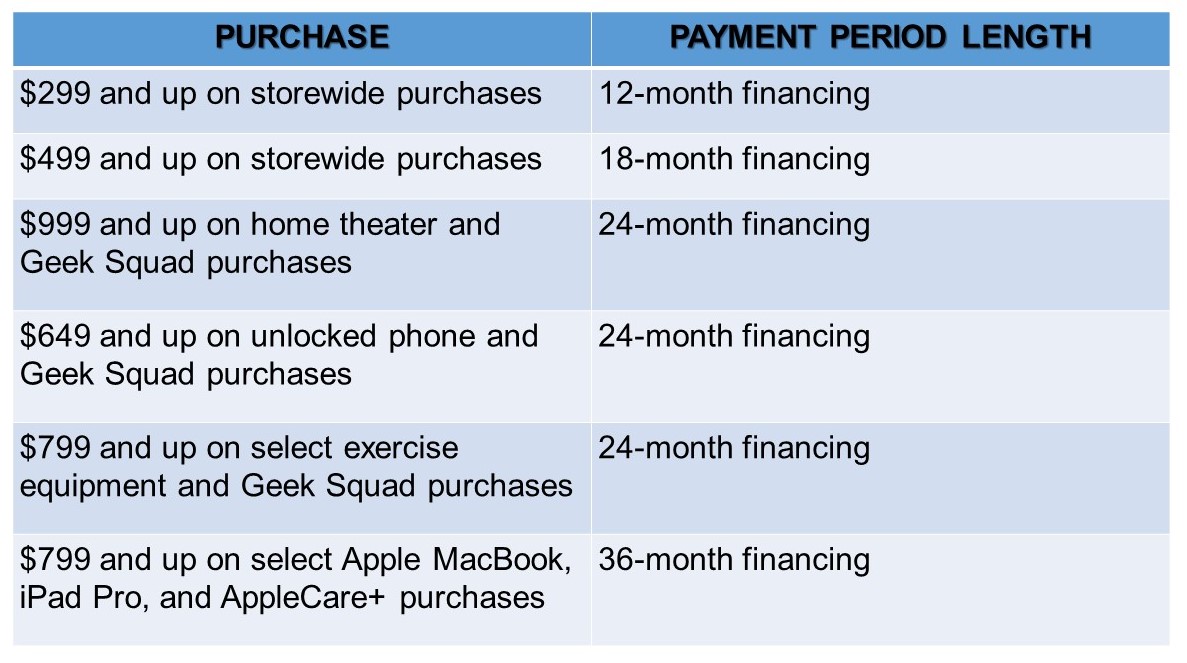 | PURCHASE | PAYMENT PERIOD LENGTH |
|---|---|
| \$299 and up on storewide purchases | 12-month financing |
| \$499 and up on storewide purchases | 18-month financing |
| \$999 and up on home theater and Geek Squad purchases | 24-month financing |
| \$649 and up on unlocked phone and Geek Squad purchases | 24-month financing |
| \$799 and up on select exercise equipment and Geek Squad purchases | 24-month financing |
| \$799 and up on select Apple MacBook, iPad Pro, and AppleCare+ purchases | 36-month financing |